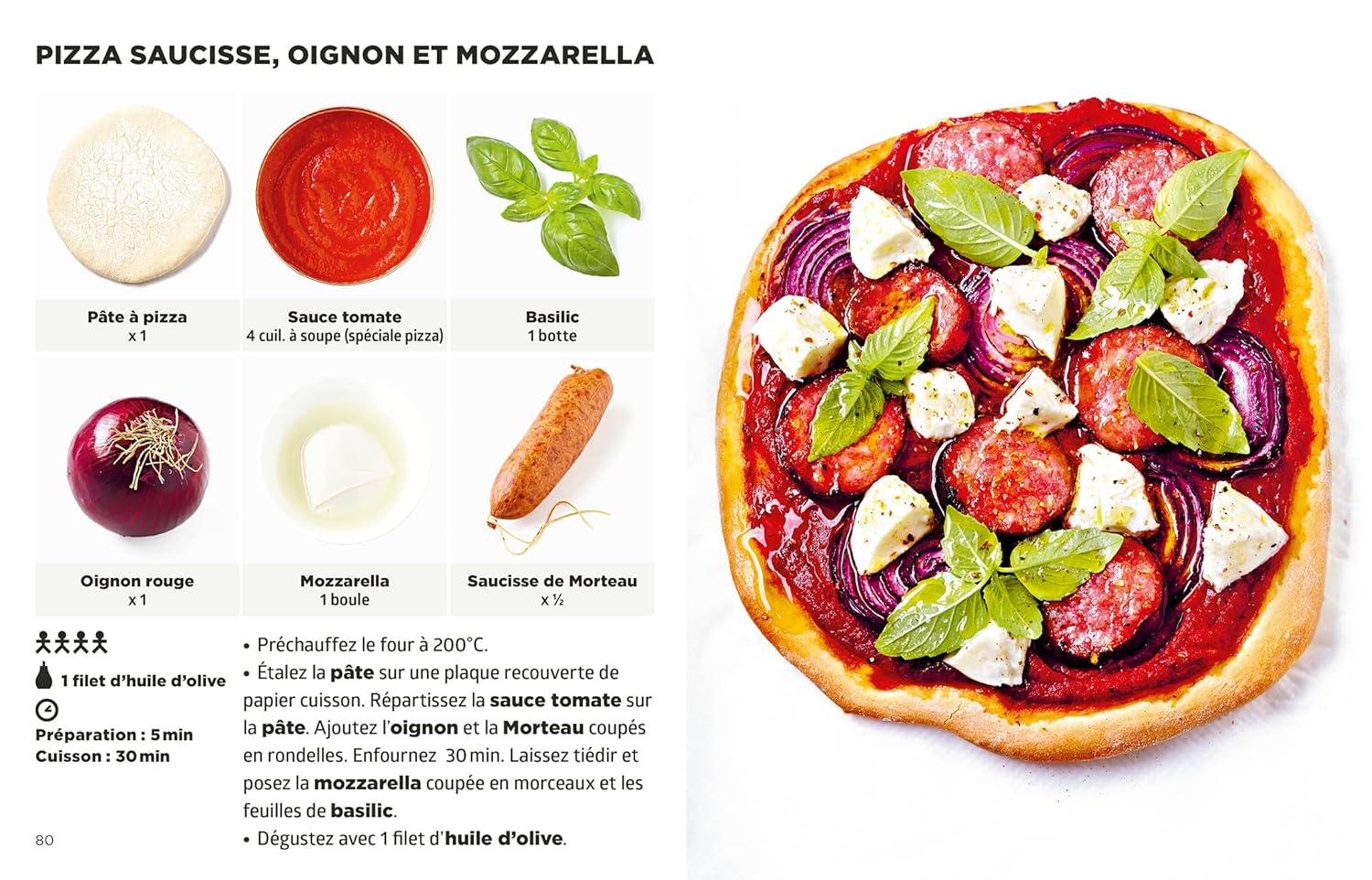 PIZZA SAUCISSE, OIGNON ET MOZZARELLA

Pâte à pizza
x 1

Sauce tomate
4 cuil. à soupe (spéciale pizza)

Basilic
1 botte

Oignon rouge
x 1

Mozzarella
1 boule

Saucisse de Morteau
x ½

1 filet d'huile d'olive

Préparation : 5 min
Cuisson : 30 min

• Préchauffez le four à 200°C.
• Étalez la pâte sur une plaque recouverte de papier cuisson. Répartissez la sauce tomate sur la pâte. Ajoutez l'oignon et la Morteau coupés en rondelles. Enfournez 30 min. Laissez tiédir et posez la mozzarella coupée en morceaux et les feuilles de basilic.
• Dégustez avec 1 filet d'huile d'olive.

80